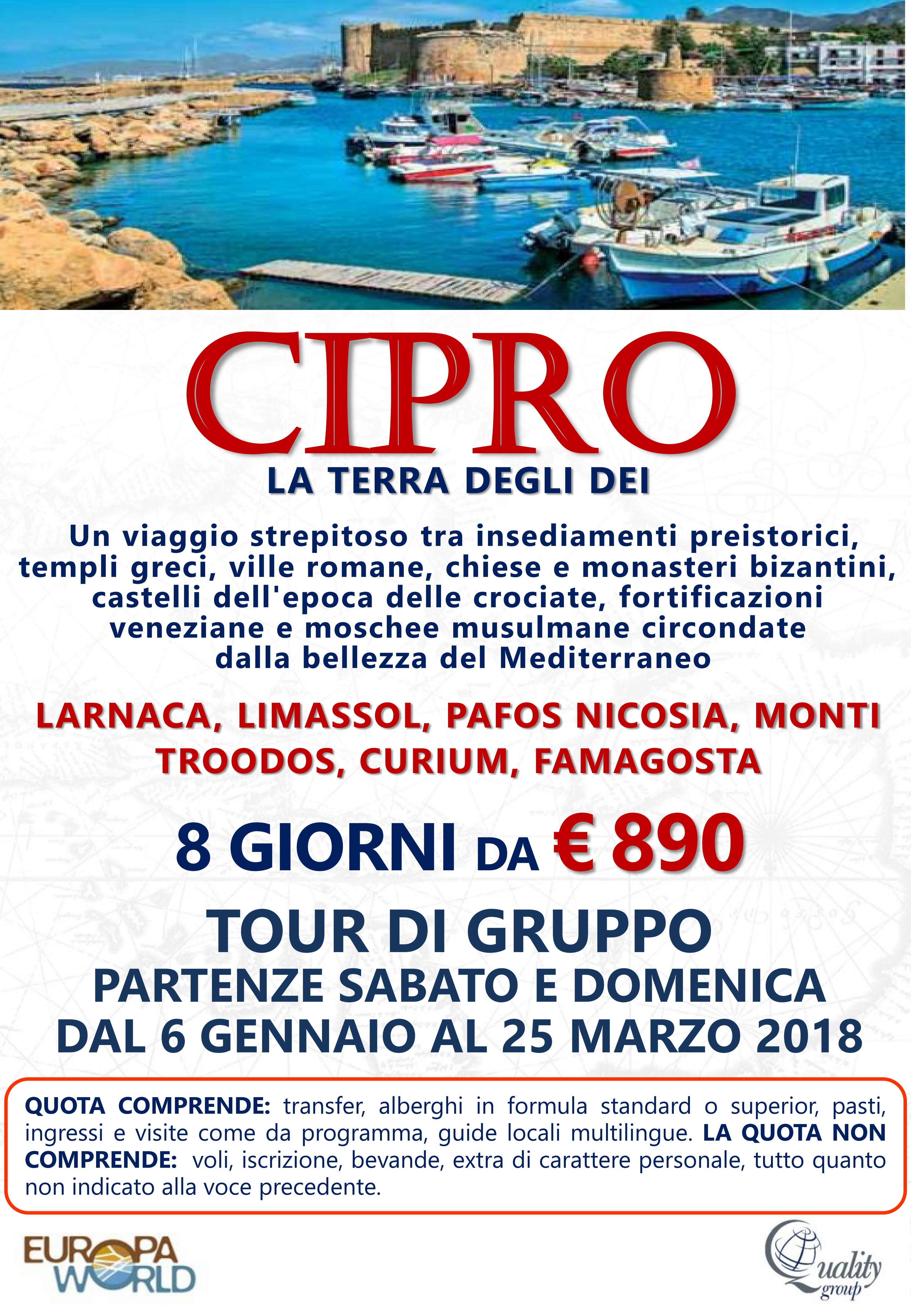 CIPRO

LA TERRA DEGLI DEI

Un viaggio strepitoso tra insediamenti preistorici, templi greci, ville romane, chiese e monasteri bizantini, castelli dell'epoca delle crociate, fortificazioni veneziane e moschee musulmane circondate dalla bellezza del Mediterraneo

LARNACA, LIMASSOL, PAFOS NICOSIA, MONTI TROODOS, CURIUM, FAMAGOSTA

8 GIORNI DA € 890

TOUR DI GRUPPO
PARTENZE SABATO E DOMENICA
DAL 6 GENNAIO AL 25 MARZO 2018

QUOTA COMPRENDE: transfer, alberghi in formula standard o superior, pasti, ingressi e visite come da programma, guide locali multilingue. LA QUOTA NON COMPRENDE: voli, iscrizione, bevande, extra di carattere personale, tutto quanto non indicato alla voce precedente.

EUROPA WORLD

Quality group